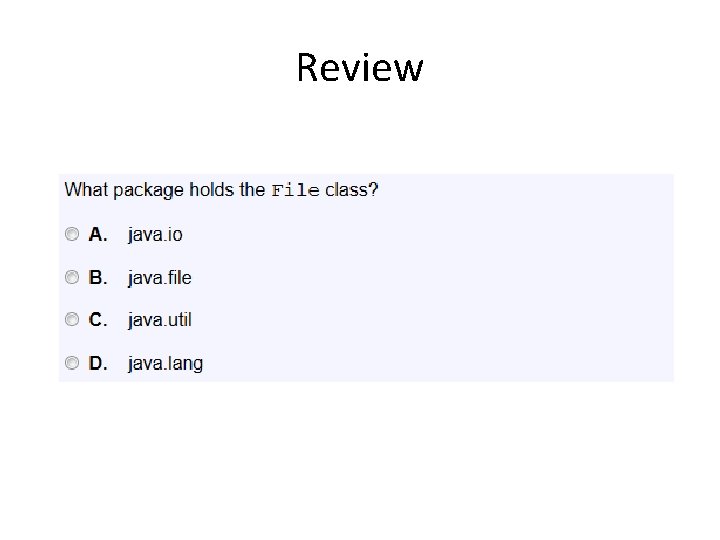 Review

What package holds the File class?

A. java.io

B. java.file

C. java.util

D. java.lang